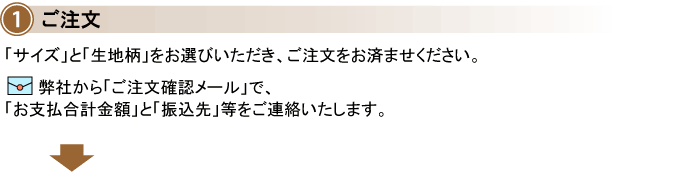 1 ご注文

「サイズ」と「生地柄」をお選びいただき、ご注文をお済ませください。

弊社から「ご注文確認メール」で、
「お支払合計金額」と「振込先」等をご連絡いたします。